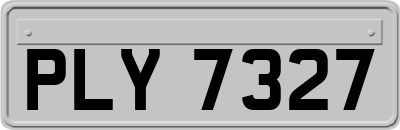 PLY 7327